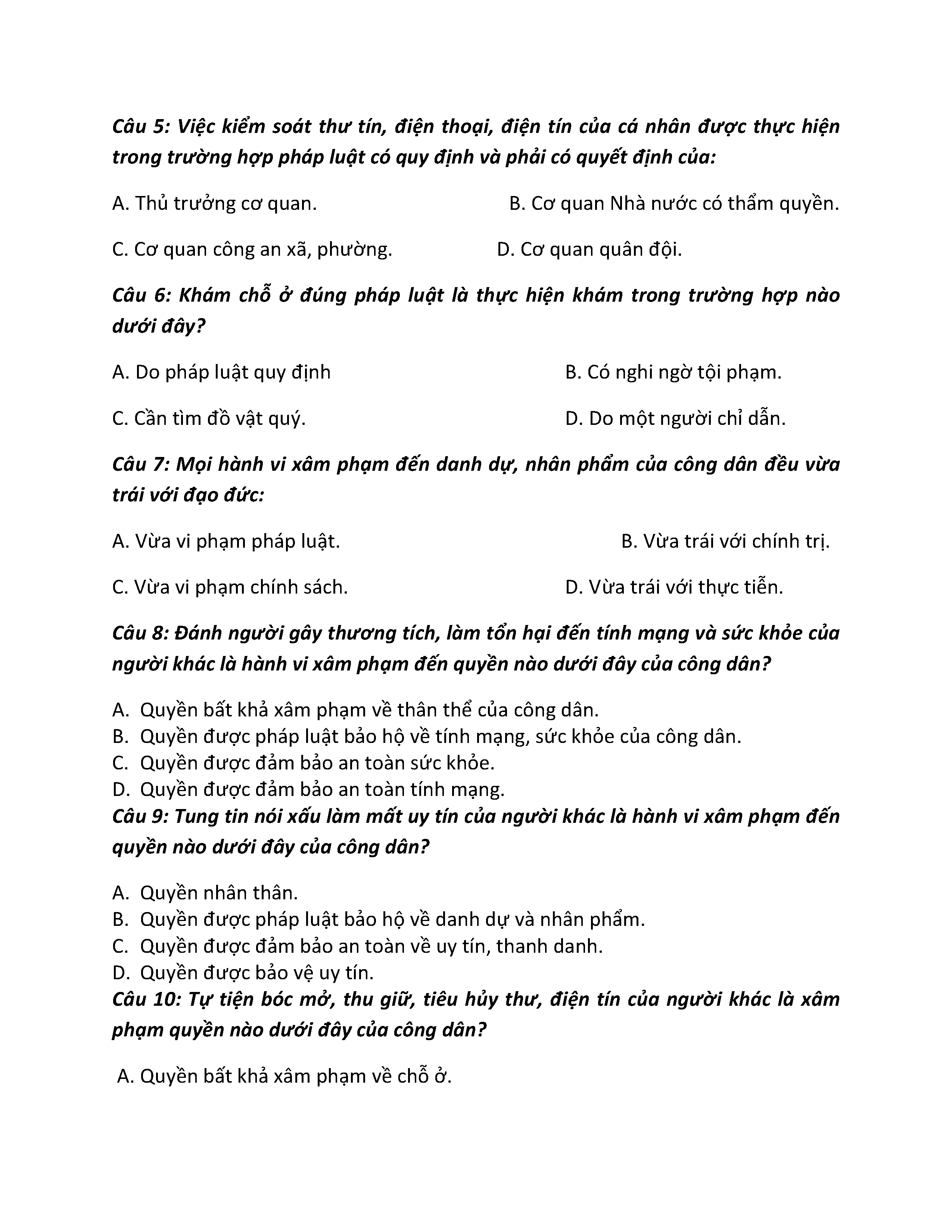 Câu 5: Việc kiểm soát thư tín, điện thoại, điện tín của cá nhân được thực hiện trong trường hợp pháp luật có quy định và phải có quyết định của:

A. Thủ trưởng cơ quan.

B. Cơ quan Nhà nước có thẩm quyền.

C. Cơ quan công an xã, phường.

D. Cơ quan quân đội.

Câu 6: Khám chỗ ở đúng pháp luật là thực hiện khám trong trường hợp nào dưới đây?

A. Do pháp luật quy định

B. Có nghi ngờ tội phạm.

C. Cần tìm đồ vật quý.

D. Do một người chỉ dẫn.

Câu 7: Mọi hành vi xâm phạm đến danh dự, nhân phẩm của công dân đều vừa trái với đạo đức:

A. Vừa vi phạm pháp luật.

B. Vừa trái với chính trị.

C. Vừa vi phạm chính sách.

D. Vừa trái với thực tiễn.

Câu 8: Đánh người gây thương tích, làm tổn hại đến tính mạng và sức khỏe của người khác là hành vi xâm phạm đến quyền nào dưới đây của công dân?

A. Quyền bất khả xâm phạm về thân thể của công dân.
B. Quyền được pháp luật bảo hộ về tính mạng, sức khỏe của công dân.
C. Quyền được đảm bảo an toàn sức khỏe.
D. Quyền được đảm bảo an toàn tính mạng.

Câu 9: Tung tin nói xấu làm mất uy tín của người khác là hành vi xâm phạm đến quyền nào dưới đây của công dân?

A. Quyền nhân thân.
B. Quyền được pháp luật bảo hộ về danh dự và nhân phẩm.
C. Quyền được đảm bảo an toàn về uy tín, thanh danh.
D. Quyền được bảo vệ uy tín.

Câu 10: Tự tiện bóc mở, thu giữ, tiêu hủy thư, điện tín của người khác là xâm phạm quyền nào dưới đây của công dân?

A. Quyền bất khả xâm phạm về chỗ ở.